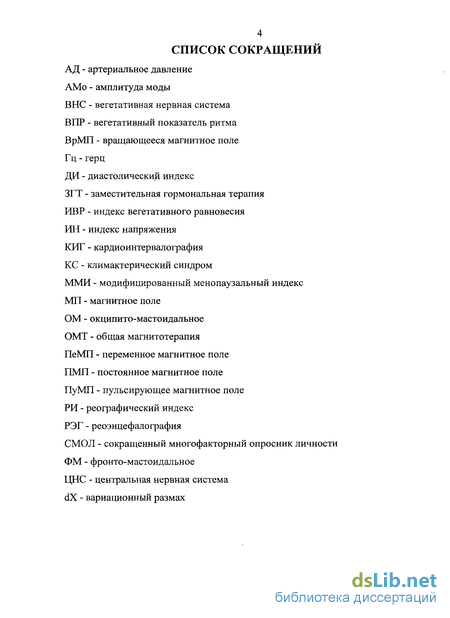 4

СПИСОК СОКРАЩЕНИЙ

АД - артериальное давление

АМо - амплитуда моды

ВНС - вегетативная нервная система

ВПР - вегетативный показатель ритма

ВрМП - вращающееся магнитное поле

Гц - герц

ДИ - диастолический индекс

ЗГТ - заместительная гормональная терапия

ИВР - индекс вегетативного равновесия

ИН - индекс напряжения

КИГ - кардиоинтервалография

КС - климактерический синдром

ММИ - модифицированный менопаузальный индекс

МП - магнитное поле

ОМ - окципито-мастоидальное

ОМТ - общая магнитотерапия

ПеМП - переменное магнитное поле

ПМП - постоянное магнитное поле

ПуМП - пульсирующее магнитное поле

РИ - реографический индекс

РЭГ - реоэнцефалография

СМОЛ - сокращенный многофакторный опросник личности

ФМ - фронто-мастоидальное

ЦНС - центральная нервная система

dX - вариационный размах

dsLib.net
библиотека диссертаций